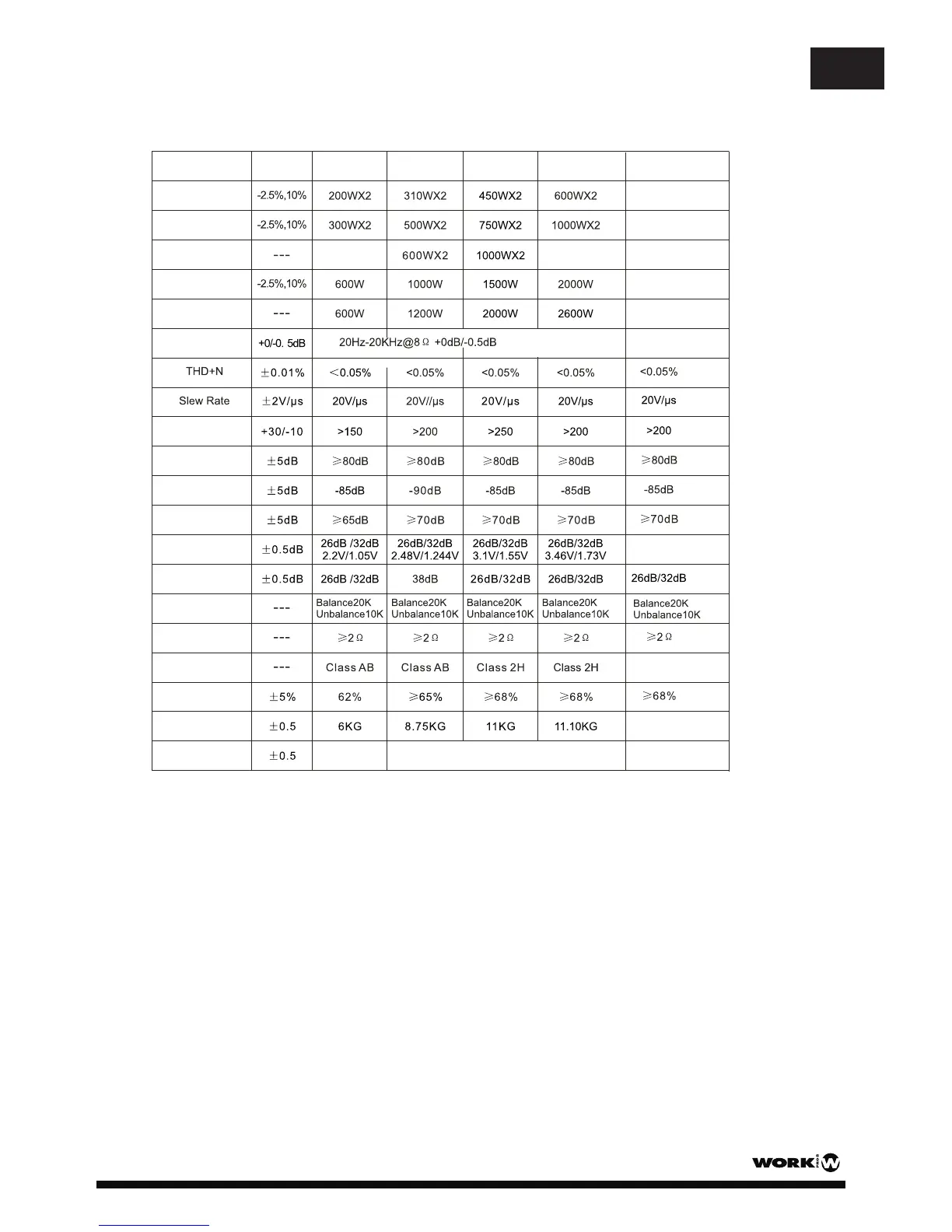 |  |  |  |  |  |  |  |
|---|---|---|---|---|---|---|
|  | -2.5%,10% | 200WX2 | 310WX2 | 450WX2 | 600WX2 |  |
|  | -2.5%,10% | 300WX2 | 500WX2 | 750WX2 | 1000WX2 |  |
|  | --- |  | 600WX2 | 1000WX2 |  |  |
|  | -2.5%,10% | 600W | 1000W | 1500W | 2000W |  |
|  | --- | 600W | 1200W | 2000W | 2600W |  |
|  | +0/-0. 5dB | 20Hz-20KHz@8Ω +0dB/-0.5dB |  |  |  |  |
| THD+N | ±0.01% | <0.05% | <0.05% | <0.05% | <0.05% | <0.05% |
| Slew Rate | ±2V/μs | 20V/μs | 20V//μs | 20V/μs | 20V/μs | 20V/μs |
|  | +30/-10 | >150 | >200 | >250 | >200 | >200 |
|  | ±5dB | ≥80dB | ≥80dB | ≥80dB | ≥80dB | ≥80dB |
|  | ±5dB | -85dB | -90dB | -85dB | -85dB | -85dB |
|  | ±5dB | ≥65dB | ≥70dB | ≥70dB | ≥70dB | ≥70dB |
|  | ±0.5dB | 26dB /32dB 2.2V/1.05V | 26dB/32dB 2.48V/1.244V | 26dB/32dB 3.1V/1.55V | 26dB/32dB 3.46V/1.73V |  |
|  | ±0.5dB | 26dB /32dB | 38dB | 26dB/32dB | 26dB/32dB | 26dB/32dB |
|  | --- | Balance20K Unbalance10K | Balance20K Unbalance10K | Balance20K Unbalance10K | Balance20K Unbalance10K | Balance20K Unbalance10K |
|  | --- | ≥2Ω | ≥2Ω | ≥2Ω | ≥2Ω | ≥2Ω |
|  | --- | Class AB | Class AB | Class 2H | Class 2H |  |
|  | ±5% | 62% | ≥65% | ≥68% | ≥68% | ≥68% |
|  | ±0.5 | 6KG | 8.75KG | 11KG | 11.10KG |  |
|  | ±0.5 |  |  |  |  |  |

WORK